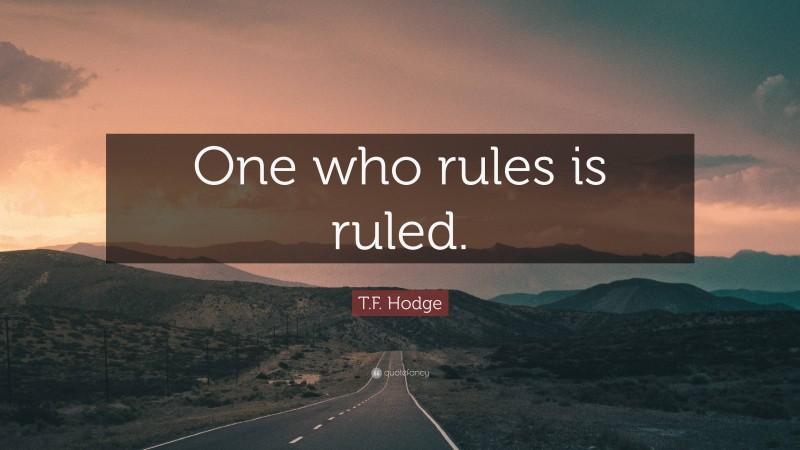 One who rules is ruled.

T.F. Hodge

quotefancy